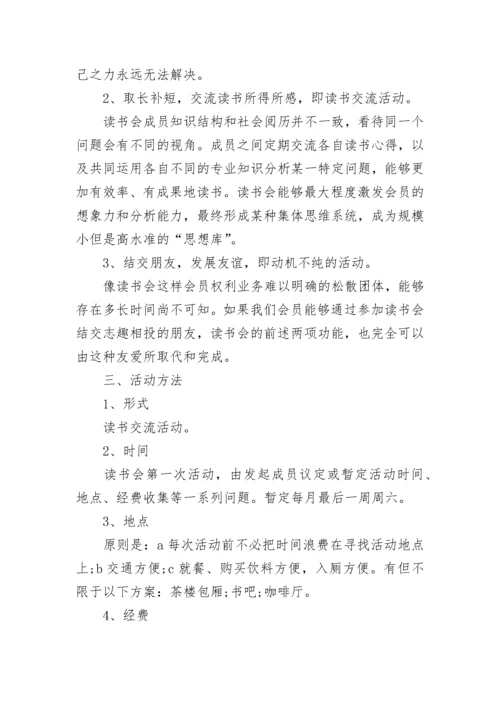 己之力永远无法解决。

2、取长补短，交流读书所得所感，即读书交流活动。

读书会成员知识结构和社会阅历并不一致，看待同一个问题会有不同的视角。成员之间定期交流各自读书心得，以及共同运用各自不同的专业知识分析某一特定问题，能够更加有效率、有成果地读书。读书会能够最大程度激发会员的想象力和分析能力，最终形成某种集体思维系统，成为规模小但是高水准的“思想库”。

3、结交朋友，发展友谊，即动机不纯的活动。

像读书会这样会员权利业务难以明确的松散团体，能够存在多长时间尚不可知。如果我们会员能够通过参加读书会结交志趣相投的朋友，读书会的前述两项功能，也完全可以由这种友爱所取代和完成。

三、活动方法

1、形式

读书交流活动。

2、时间

读书会第一次活动，由发起成员议定或暂定活动时间、地点、经费收集等一系列问题。暂定每月最后一周周六。

3、地点

原则是：a 每次活动前不必把时间浪费在寻找活动地点上;b 交通方便;c 就餐、购买饮料方便，入厕方便。有但不限于以下方案：茶楼包厢;书吧;咖啡厅。

4、经费